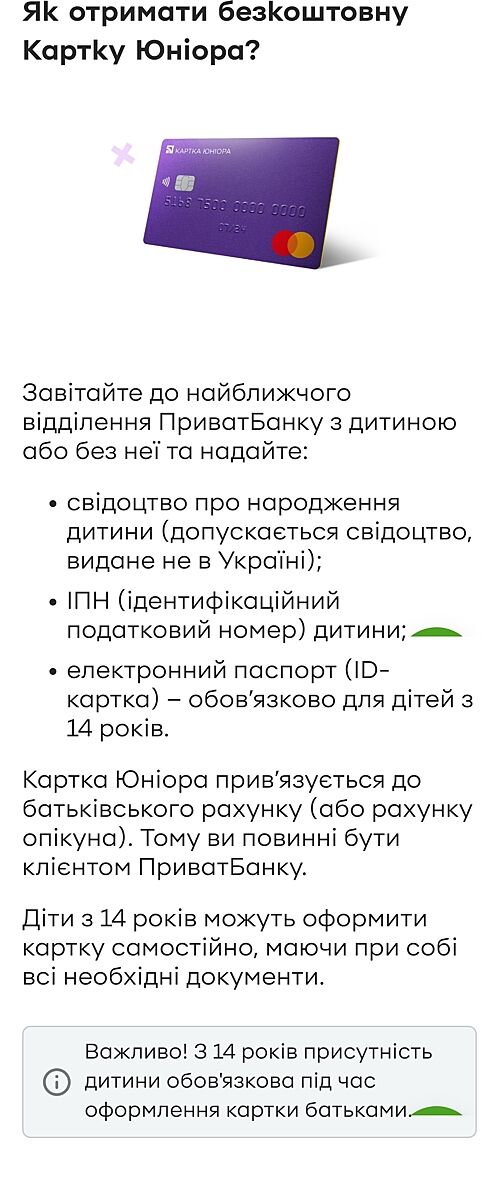 Як отримати безкоштовну Картку Юніора?

КАРТКА ЮНІОРА

5168 7500 0000 0000

07/24

Завітайте до найближчого відділення ПриватБанку з дитиною або без неї та надайте:

• свідоцтво про народження дитини (допускається свідоцтво, видане не в Україні);

• ІПН (ідентифікаційний податковий номер) дитини;

• електронний паспорт (ID-картка) – обов'язково для дітей з 14 років.

Картка Юніора прив'язується до батьківського рахунку (або рахунку опікуна). Тому ви повинні бути клієнтом ПриватБанку.

Діти з 14 років можуть оформити картку самостійно, маючи при собі всі необхідні документи.

Важливо! З 14 років присутність дитини обов'язкова під час оформлення картки батьками.